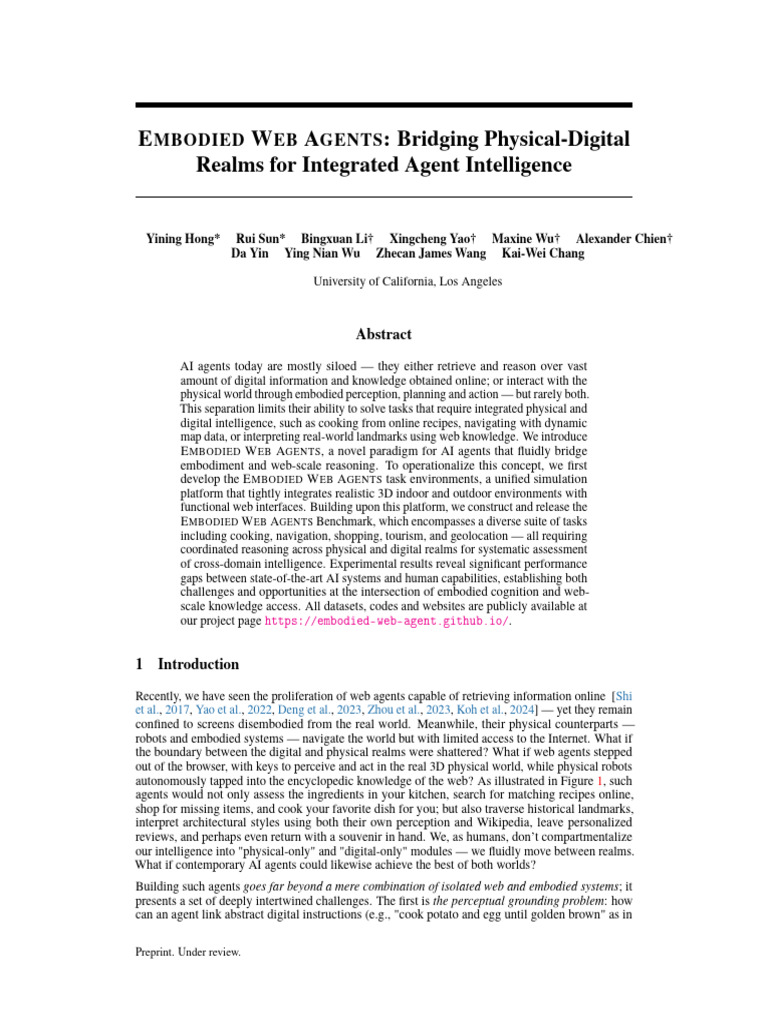 EMBODIED WEB AGENTS: Bridging Physical-Digital Realms for Integrated Agent Intelligence

Yining Hong* Rui Sun* Bingxuan Li† Xingcheng Yao† Maxine Wu† Alexander Chien† Da Yin Ying Nian Wu Zhecan James Wang Kai-Wei Chang

University of California, Los Angeles

Abstract

AI agents today are mostly siloed — they either retrieve and reason over vast amount of digital information and knowledge obtained online; or interact with the physical world through embodied perception, planning and action — but rarely both. This separation limits their ability to solve tasks that require integrated physical and digital intelligence, such as cooking from online recipes, navigating with dynamic map data, or interpreting real-world landmarks using web knowledge. We introduce EMBODIED WEB AGENTS, a novel paradigm for AI agents that fluidly bridge embodiment and web-scale reasoning. To operationalize this concept, we first develop the EMBODIED WEB AGENTS task environments, a unified simulation platform that tightly integrates realistic 3D indoor and outdoor environments with functional web interfaces. Building upon this platform, we construct and release the EMBODIED WEB AGENTS Benchmark, which encompasses a diverse suite of tasks including cooking, navigation, shopping, tourism, and geolocation — all requiring coordinated reasoning across physical and digital realms for systematic assessment of cross-domain intelligence. Experimental results reveal significant performance gaps between state-of-the-art AI systems and human capabilities, establishing both challenges and opportunities at the intersection of embodied cognition and web-scale knowledge access. All datasets, codes and websites are publicly available at our project page https://embodied-web-agent.github.io/.

1 Introduction

Recently, we have seen the proliferation of web agents capable of retrieving information online [Shi et al., 2017, Yao et al., 2022, Deng et al., 2023, Zhou et al., 2023, Koh et al., 2024] — yet they remain confined to screens disembodied from the real world. Meanwhile, their physical counterparts — robots and embodied systems — navigate the world but with limited access to the Internet. What if the boundary between the digital and physical realms were shattered? What if web agents stepped out of the browser, with keys to perceive and act in the real 3D physical world, while physical robots autonomously tapped into the encyclopedic knowledge of the web? As illustrated in Figure 1, such agents would not only assess the ingredients in your kitchen, search for matching recipes online, shop for missing items, and cook your favorite dish for you; but also traverse historical landmarks, interpret architectural styles using both their own perception and Wikipedia, leave personalized reviews, and perhaps even return with a souvenir in hand. We, as humans, don't compartmentalize our intelligence into "physical-only" and "digital-only" modules — we fluidly move between realms. What if contemporary AI agents could likewise achieve the best of both worlds?

Building such agents goes far beyond a mere combination of isolated web and embodied systems; it presents a set of deeply intertwined challenges. The first is the perceptual grounding problem: how can an agent link abstract digital instructions (e.g., "cook potato and egg until golden brown" as in

Preprint. Under review.